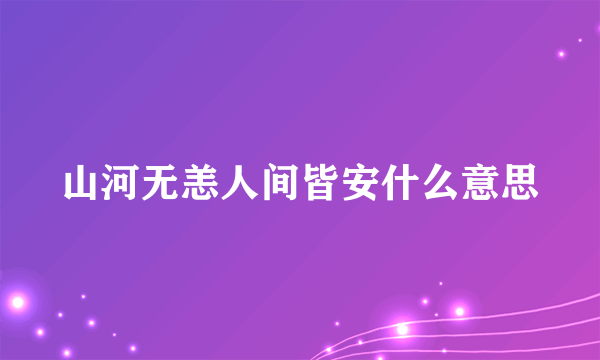 山河无恙人间皆安什么意思